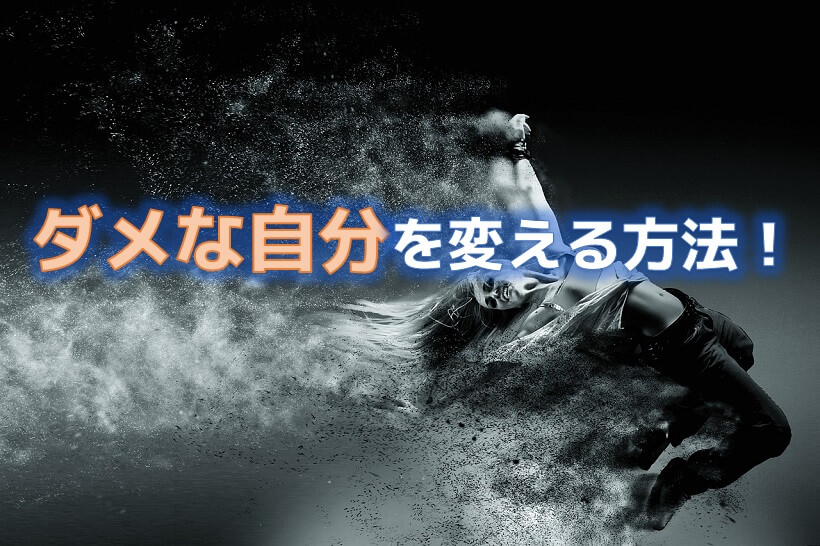 ダメな自分を変える方法！